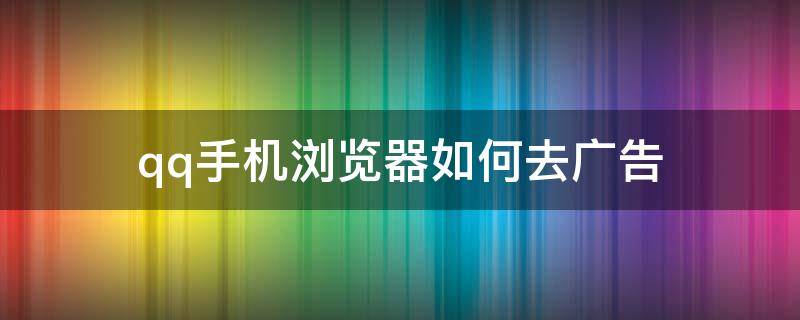 qq手机浏览器如何去广告